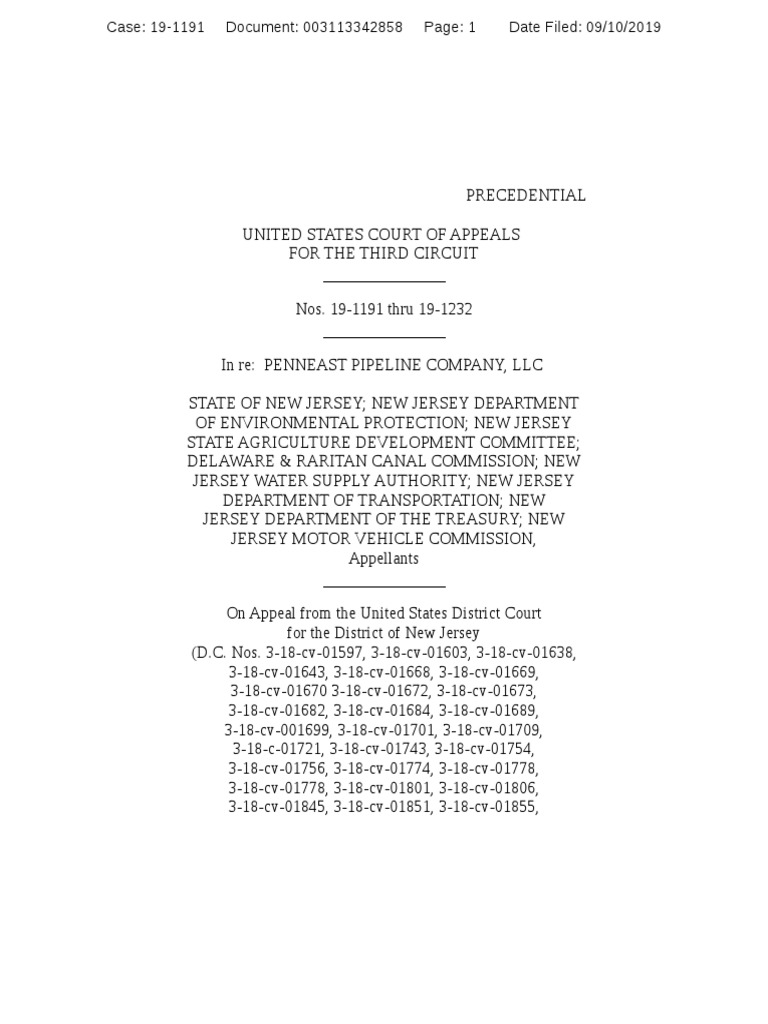 Case: 19-1191 Document: 003113342858 Page: 1 Date Filed: 09/10/2019

PRECEDENTIAL

UNITED STATES COURT OF APPEALS
FOR THE THIRD CIRCUIT

Nos. 19-1191 thru 19-1232

In re: PENNEAST PIPELINE COMPANY, LLC

STATE OF NEW JERSEY; NEW JERSEY DEPARTMENT OF ENVIRONMENTAL PROTECTION; NEW JERSEY STATE AGRICULTURE DEVELOPMENT COMMITTEE; DELAWARE & RARITAN CANAL COMMISSION; NEW JERSEY WATER SUPPLY AUTHORITY; NEW JERSEY DEPARTMENT OF TRANSPORTATION; NEW JERSEY DEPARTMENT OF THE TREASURY; NEW JERSEY MOTOR VEHICLE COMMISSION,
Appellants

On Appeal from the United States District Court
for the District of New Jersey
(D.C. Nos. 3-18-cv-01597, 3-18-cv-01603, 3-18-cv-01638, 3-18-cv-01643, 3-18-cv-01668, 3-18-cv-01669, 3-18-cv-01670 3-18-cv-01672, 3-18-cv-01673, 3-18-cv-01682, 3-18-cv-01684, 3-18-cv-01689, 3-18-cv-001699, 3-18-cv-01701, 3-18-cv-01709, 3-18-c-01721, 3-18-cv-01743, 3-18-cv-01754, 3-18-cv-01756, 3-18-cv-01774, 3-18-cv-01778, 3-18-cv-01778, 3-18-cv-01801, 3-18-cv-01806, 3-18-cv-01845, 3-18-cv-01851, 3-18-cv-01855,